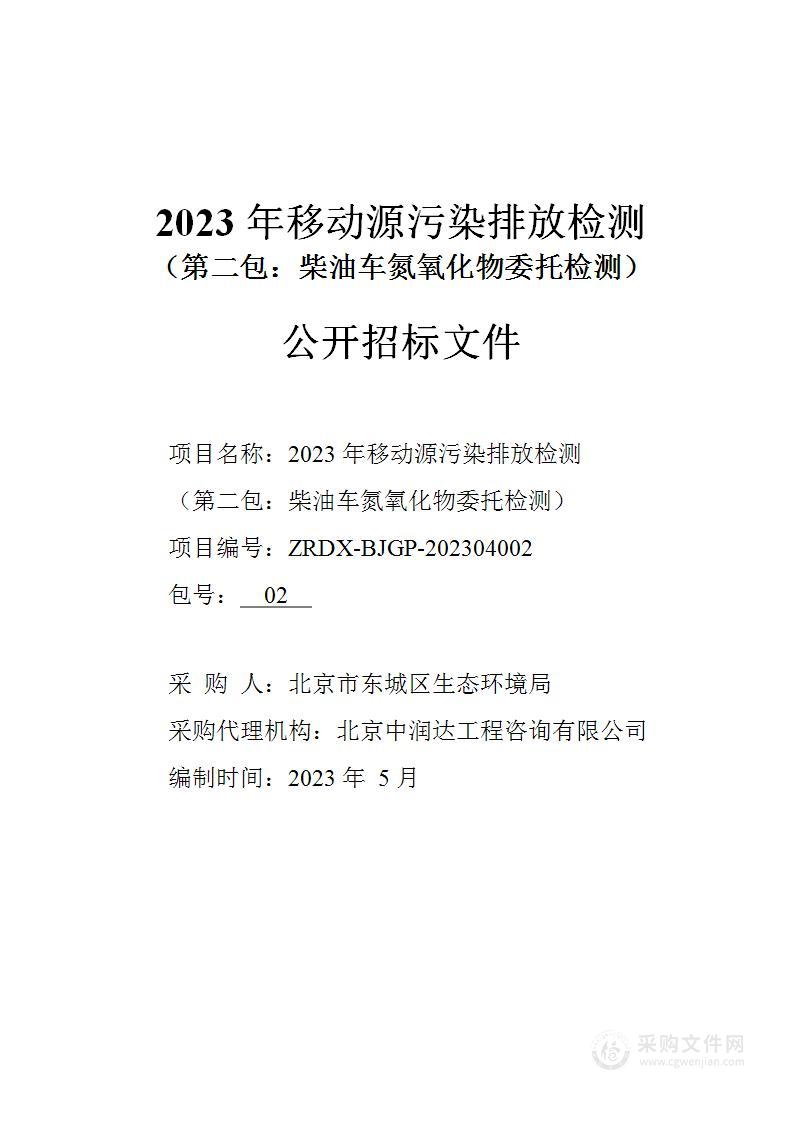 2023 年移动源污染排放检测
（第二包：柴油车氮氧化物委托检测）

公开招标文件

项目名称：2023 年移动源污染排放检测
（第二包：柴油车氮氧化物委托检测）
项目编号：ZRDX-BJGP-202304002
包号： 02

采 购 人：北京市东城区生态环境局
采购代理机构：北京中润达工程咨询有限公司
编制时间：2023 年 5 月

采购文件网
www.cgwenjian.com